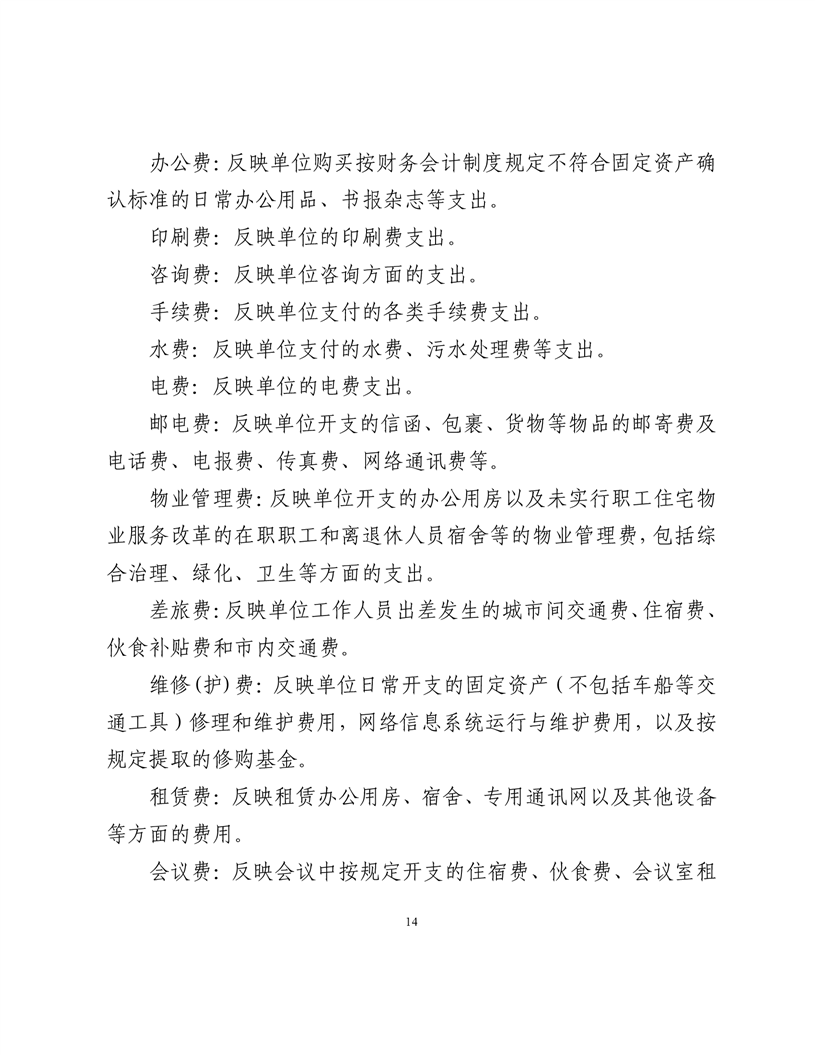 办公费：反映单位购买按财务会计制度规定不符合固定资产确认标准的日常办公用品、书报杂志等支出。

印刷费：反映单位的印刷费支出。

咨询费：反映单位咨询方面的支出。

手续费：反映单位支付的各类手续费支出。

水费：反映单位支付的水费、污水处理费等支出。

电费：反映单位的电费支出。

邮电费：反映单位开支的信函、包裹、货物等物品的邮寄费及电话费、电报费、传真费、网络通讯费等。

物业管理费：反映单位开支的办公用房以及未实行职工住宅物业服务改革的在职职工和离退休人员宿舍等的物业管理费，包括综合治理、绿化、卫生等方面的支出。

差旅费：反映单位工作人员出差发生的城市间交通费、住宿费、伙食补贴费和市内交通费。

维修（护）费：反映单位日常开支的固定资产（不包括车船等交通工具）修理和维护费用，网络信息系统运行与维护费用，以及按规定提取的修购基金。

租赁费：反映租赁办公用房、宿舍、专用通讯网以及其他设备等方面的费用。

会议费：反映会议中按规定开支的住宿费、伙食费、会议室租

14